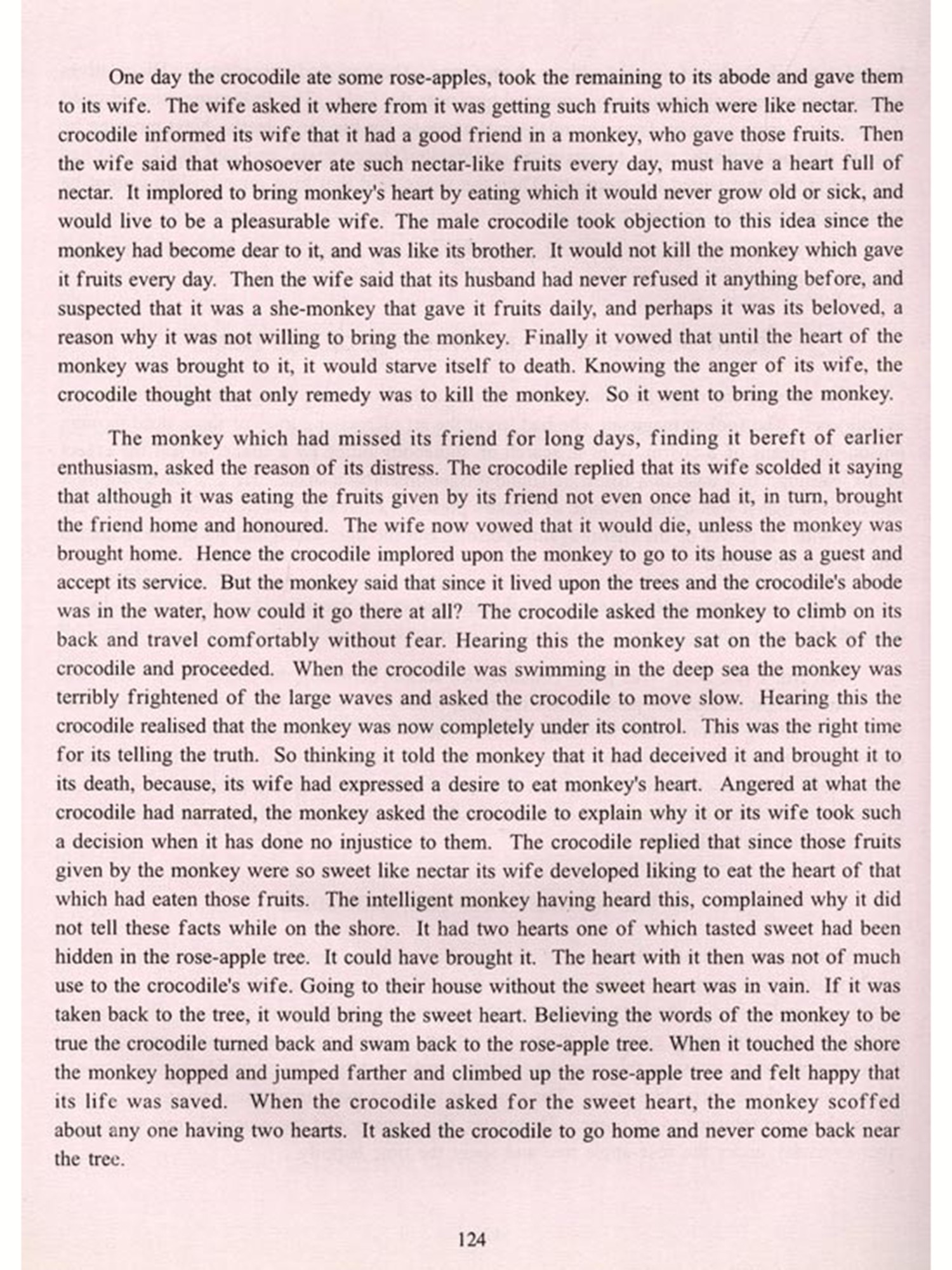 One day the crocodile ate some rose-apples, took the remaining to its abode and gave them to its wife. The wife asked it where from it was getting such fruits which were like nectar. The crocodile informed its wife that it had a good friend in a monkey, who gave those fruits. Then the wife said that whosoever ate such nectar-like fruits every day, must have a heart full of nectar. It implored to bring monkey's heart by eating which it would never grow old or sick, and would live to be a pleasurable wife. The male crocodile took objection to this idea since the monkey had become dear to it, and was like its brother. It would not kill the monkey which gave it fruits every day. Then the wife said that its husband had never refused it anything before, and suspected that it was a she-monkey that gave it fruits daily, and perhaps it was its beloved, a reason why it was not willing to bring the monkey. Finally it vowed that until the heart of the monkey was brought to it, it would starve itself to death. Knowing the anger of its wife, the crocodile thought that only remedy was to kill the monkey. So it went to bring the monkey.

The monkey which had missed its friend for long days, finding it bereft of earlier enthusiasm, asked the reason of its distress. The crocodile replied that its wife scolded it saying that although it was eating the fruits given by its friend not even once had it, in turn, brought the friend home and honoured. The wife now vowed that it would die, unless the monkey was brought home. Hence the crocodile implored upon the monkey to go to its house as a guest and accept its service. But the monkey said that since it lived upon the trees and the crocodile's abode was in the water, how could it go there at all? The crocodile asked the monkey to climb on its back and travel comfortably without fear. Hearing this the monkey sat on the back of the crocodile and proceeded. When the crocodile was swimming in the deep sea the monkey was terribly frightened of the large waves and asked the crocodile to move slow. Hearing this the crocodile realised that the monkey was now completely under its control. This was the right time for its telling the truth. So thinking it told the monkey that it had deceived it and brought it to its death, because, its wife had expressed a desire to eat monkey's heart. Angered at what the crocodile had narrated, the monkey asked the crocodile to explain why it or its wife took such a decision when it has done no injustice to them. The crocodile replied that since those fruits given by the monkey were so sweet like nectar its wife developed liking to eat the heart of that which had eaten those fruits. The intelligent monkey having heard this, complained why it did not tell these facts while on the shore. It had two hearts one of which tasted sweet had been hidden in the rose-apple tree. It could have brought it. The heart with it then was not of much use to the crocodile's wife. Going to their house without the sweet heart was in vain. If it was taken back to the tree, it would bring the sweet heart. Believing the words of the monkey to be true the crocodile turned back and swam back to the rose-apple tree. When it touched the shore the monkey hopped and jumped farther and climbed up the rose-apple tree and felt happy that its life was saved. When the crocodile asked for the sweet heart, the monkey scoffed about any one having two hearts. It asked the crocodile to go home and never come back near the tree.

124